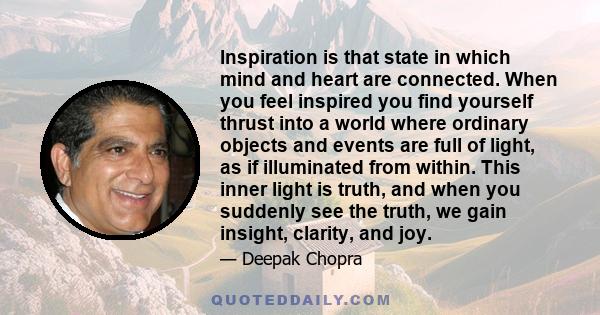 Inspiration is that state in which mind and heart are connected. When you feel inspired you find yourself thrust into a world where ordinary objects and events are full of light, as if illuminated from within. This inner light is truth, and when you suddenly see the truth, we gain insight, clarity, and joy.

— Deepak Chopra

QUOTEDDAILY.COM